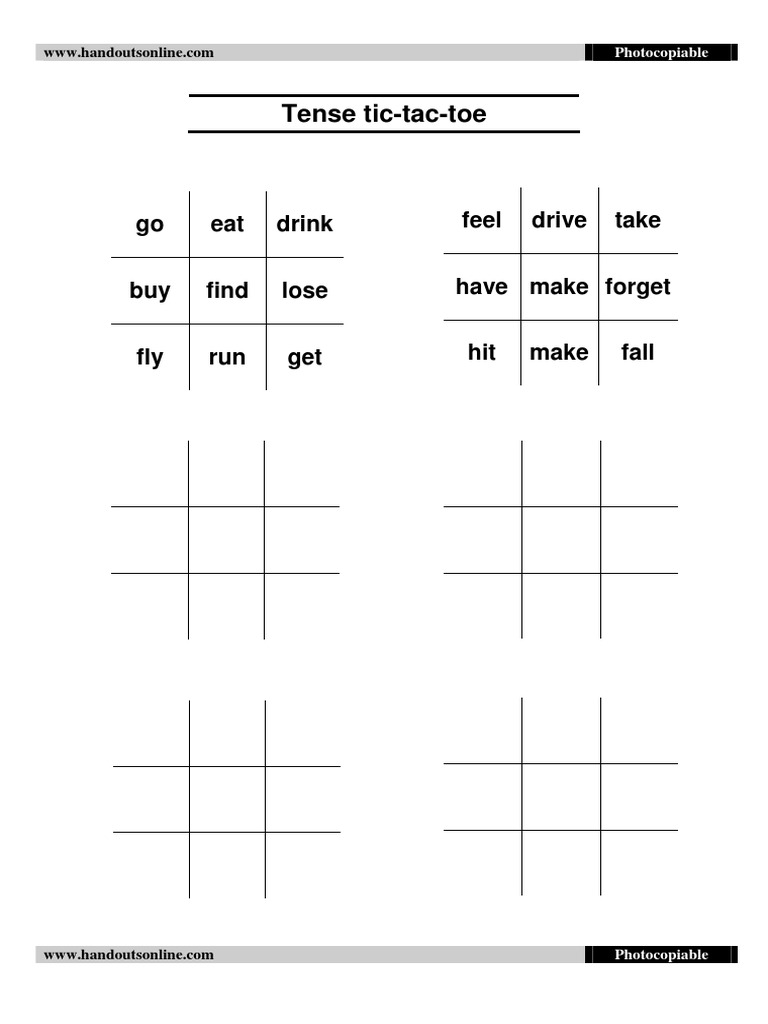 www.handoutsonline.com Photocopiable

Tense tic-tac-toe

| go | eat | drink |
|---|---|---|
| buy | find | lose |
| fly | run | get |

| feel | drive | take |
|---|---|---|
| have | make | forget |
| hit | make | fall |

www.handoutsonline.com Photocopiable